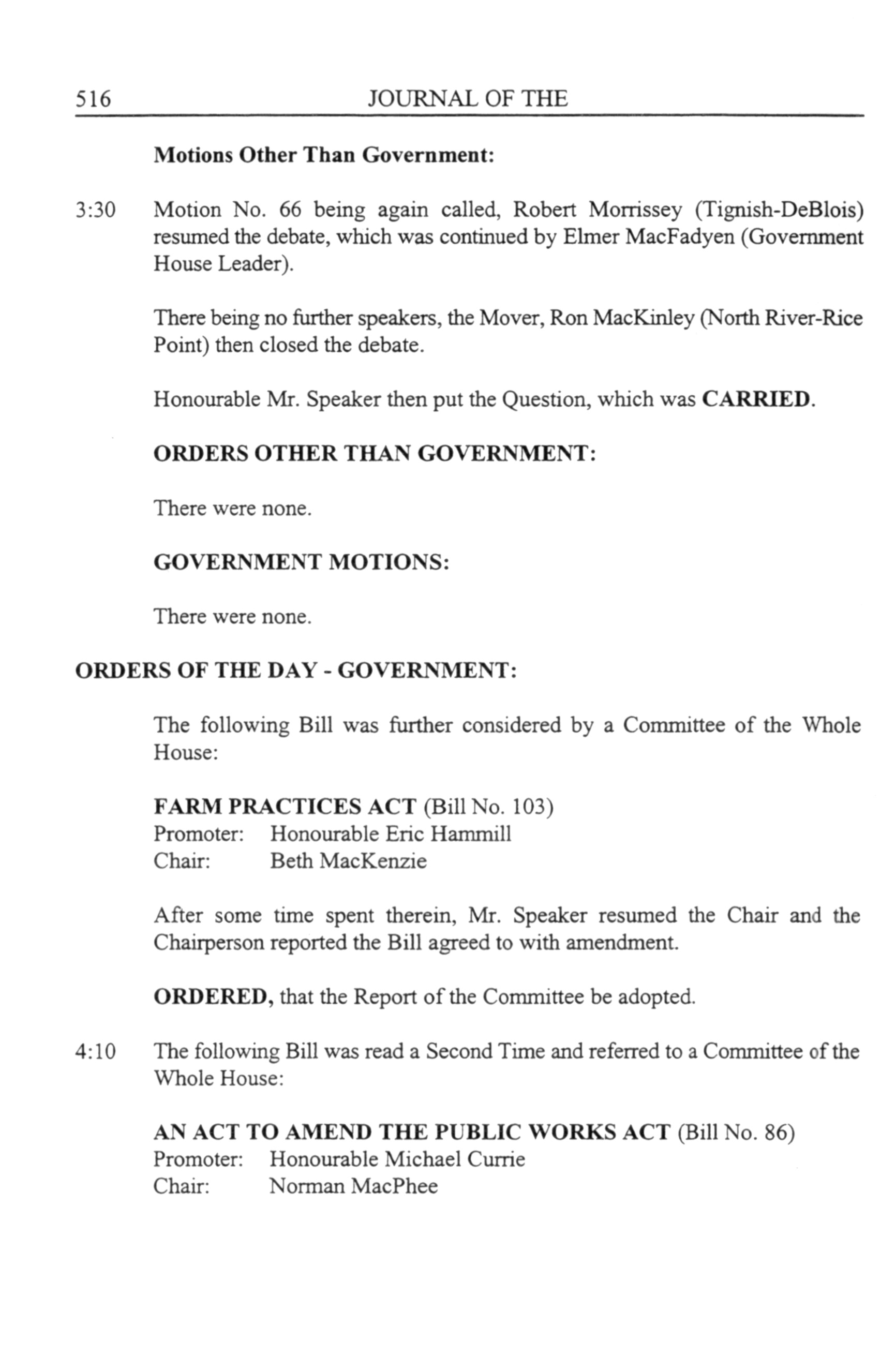 516 JOURNAL OF THE

Motions Other Than Government:

3:30 Motion No. 66 being again called, Robert Morrissey (Tignish-DeBlois) resumed the debate, which was continued by Elmer MacFadyen (Government House Leader).

There being no further speakers, the Mover, Ron MacKinley (North River-Rice Point) then closed the debate.

Honourable Mr. Speaker then put the Question, which was CARRIED.

ORDERS OTHER THAN GOVERNMENT:

There were none.

GOVERNMENT MOTIONS:

There were none.

ORDERS OF THE DAY - GOVERNMENT:

The following Bill was further considered by a Committee of the Whole House:

FARM PRACTICES ACT (Bill No. 103)
Promoter: Honourable Eric Hammill
Chair: Beth MacKenzie

After some time spent therein, Mr. Speaker resumed the Chair and the Chairperson reported the Bill agreed to with amendment.

ORDERED, that the Report of the Committee be adopted.

4:10 The following Bill was read a Second Time and referred to a Committee of the Whole House:

AN ACT TO AMEND THE PUBLIC WORKS ACT (Bill No. 86)
Promoter: Honourable Michael Currie
Chair: Norman MacPhee